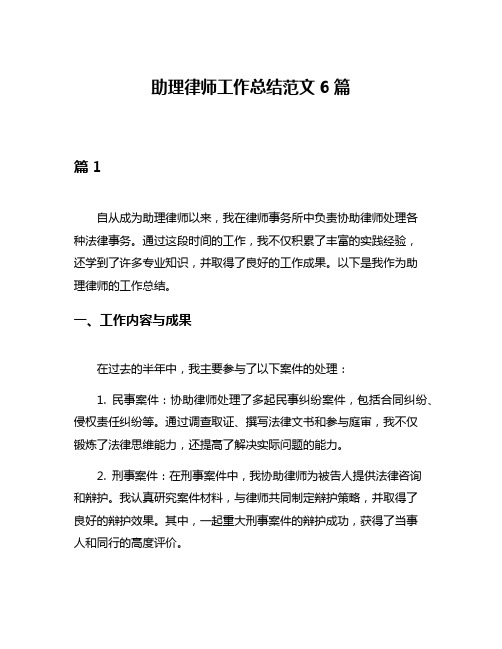 助理律师工作总结范文 6 篇

篇 1

自从成为助理律师以来，我在律师事务所中负责协助律师处理各种法律事务。通过这段时间的工作，我不仅积累了丰富的实践经验，还学到了许多专业知识，并取得了良好的工作成果。以下是我作为助理律师的工作总结。

一、工作内容与成果

在过去的半年中，我主要参与了以下案件的处理：

1. 民事案件：协助律师处理了多起民事纠纷案件，包括合同纠纷、侵权责任纠纷等。通过调查取证、撰写法律文书和参与庭审，我不仅锻炼了法律思维能力，还提高了解决实际问题的能力。

2. 刑事案件：在刑事案件中，我协助律师为被告人提供法律咨询和辩护。我认真研究案件材料，与律师共同制定辩护策略，并取得了良好的辩护效果。其中，一起重大刑事案件的辩护成功，获得了当事人和同行的高度评价。